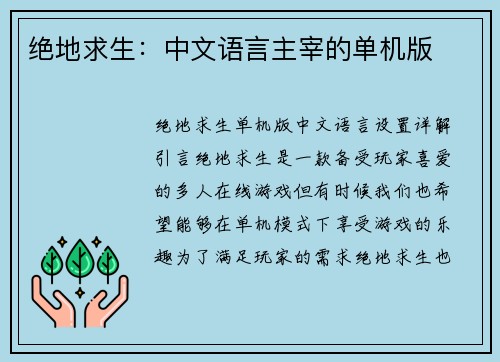 绝地求生：中文语言主宰的单机版

绝地求生单机版中文语言设置详解引言绝地求生是一款备受玩家喜爱的多人在线游戏但有时候我们也希望能够在单机模式下享受游戏的乐趣为了满足玩家的需求绝地求生也